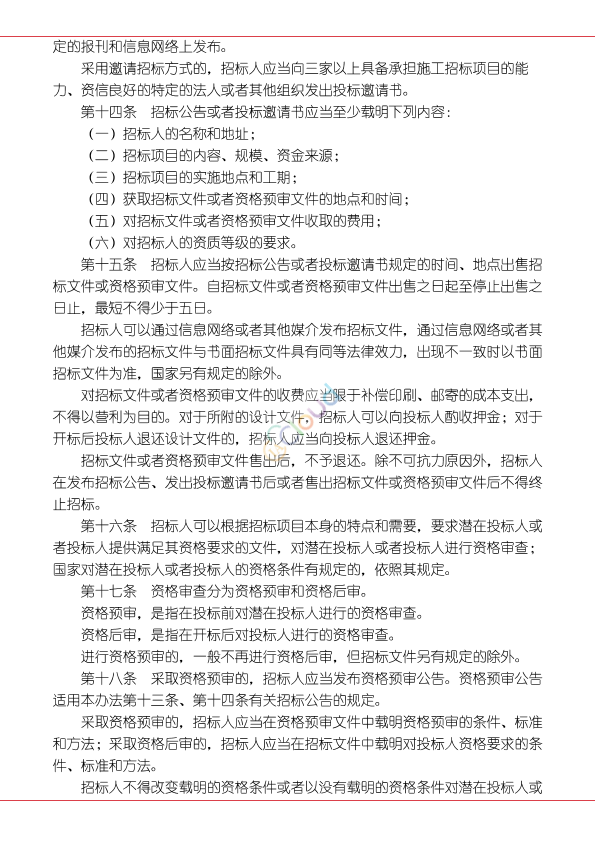 定的报刊和信息网络上发布。

采用邀请招标方式的，招标人应当向三家以上具备承担施工招标项目的能力、资信良好的特定的法人或者其他组织发出投标邀请书。

第十四条　招标公告或者投标邀请书应当至少载明下列内容：

（一）招标人的名称和地址；

（二）招标项目的内容、规模、资金来源；

（三）招标项目的实施地点和工期；

（四）获取招标文件或者资格预审文件的地点和时间；

（五）对招标文件或者资格预审文件收取的费用；

（六）对招标人的资质等级的要求。

第十五条　招标人应当按招标公告或者投标邀请书规定的时间、地点出售招标文件或资格预审文件。自招标文件或者资格预审文件出售之日起至停止出售之日止，最短不得少于五日。

招标人可以通过信息网络或者其他媒介发布招标文件，通过信息网络或者其他媒介发布的招标文件与书面招标文件具有同等法律效力，出现不一致时以书面招标文件为准，国家另有规定的除外。

对招标文件或者资格预审文件的收费应当限于补偿印刷、邮寄的成本支出，不得以营利为目的。对于所附的设计文件，招标人可以向投标人酌收押金；对于开标后投标人退还设计文件的，招标人应当向投标人退还押金。

招标文件或者资格预审文件售出后，不予退还。除不可抗力原因外，招标人在发布招标公告、发出投标邀请书后或者售出招标文件或资格预审文件后不得终止招标。

第十六条　招标人可以根据招标项目本身的特点和需要，要求潜在投标人或者投标人提供满足其资格要求的文件，对潜在投标人或者投标人进行资格审查；国家对潜在投标人或者投标人的资格条件有规定的，依照其规定。

第十七条　资格审查分为资格预审和资格后审。

资格预审，是指在投标前对潜在投标人进行的资格审查。

资格后审，是指在开标后对投标人进行的资格审查。

进行资格预审的，一般不再进行资格后审，但招标文件另有规定的除外。

第十八条　采取资格预审的，招标人应当发布资格预审公告。资格预审公告适用本办法第十三条、第十四条有关招标公告的规定。

采取资格预审的，招标人应当在资格预审文件中载明资格预审的条件、标准和方法；采取资格后审的，招标人应当在招标文件中载明对投标人资格要求的条件、标准和方法。

招标人不得改变载明的资格条件或者以没有载明的资格条件对潜在投标人或